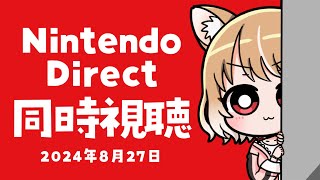 Nintendo Direct
同時視聴
2024年8月27日